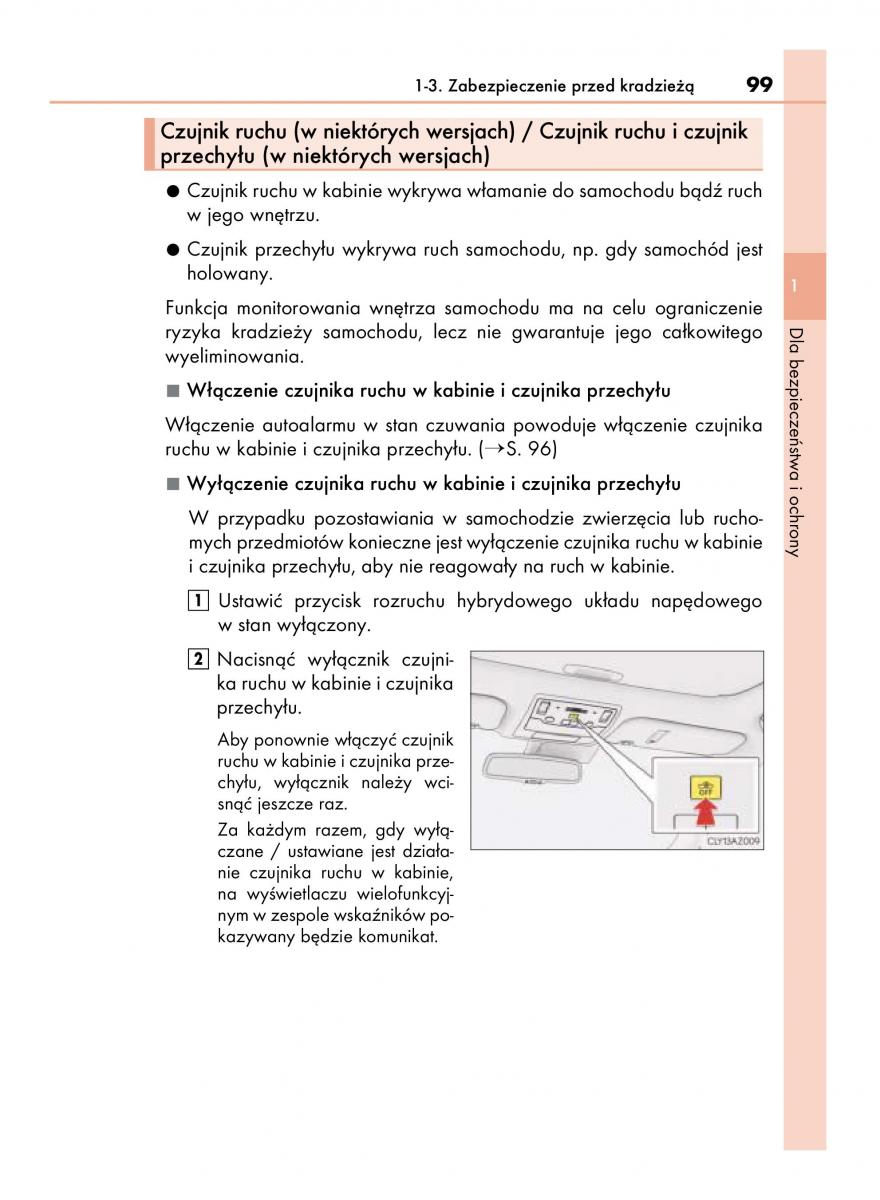 1-3. Zabezpieczenie przed kradzieżą 99

Czujnik ruchu (w niektórych wersjach) / Czujnik ruchu i czujnik przechyłu (w niektórych wersjach)

● Czujnik ruchu w kabinie wykrywa włamanie do samochodu bądź ruch w jego wnętrzu.

● Czujnik przechyłu wykrywa ruch samochodu, np. gdy samochód jest holowany.

Funkcja monitorowania wnętrza samochodu ma na celu ograniczenie ryzyka kradzieży samochodu, lecz nie gwarantuje jego całkowitego wyeliminowania.

■ Włączenie czujnika ruchu w kabinie i czujnika przechyłu

Włączenie autoalarmu w stan czuwania powoduje włączenie czujnika ruchu w kabinie i czujnika przechyłu. (→S. 96)

■ Wyłączenie czujnika ruchu w kabinie i czujnika przechyłu

W przypadku pozostawiania w samochodzie zwierzęcia lub ruchomych przedmiotów konieczne jest wyłączenie czujnika ruchu w kabinie i czujnika przechyłu, aby nie reagowały na ruch w kabinie.

1 Ustawić przycisk rozruchu hybrydowego układu napędowego w stan wyłączony.

2 Nacisnąć wyłącznik czujnika ruchu w kabinie i czujnika przechyłu.

Aby ponownie włączyć czujnik ruchu w kabinie i czujnika przechyłu, wyłącznik należy wcisnąć jeszcze raz.

Za każdym razem, gdy wyłączane / ustawiane jest działanie czujnika ruchu w kabinie, na wyświetlaczu wielofunkcyjnym w zespole wskaźników pokazywany będzie komunikat.

OFF

CLY13AZ009

1

Dla bezpieczeństwa i ochrony